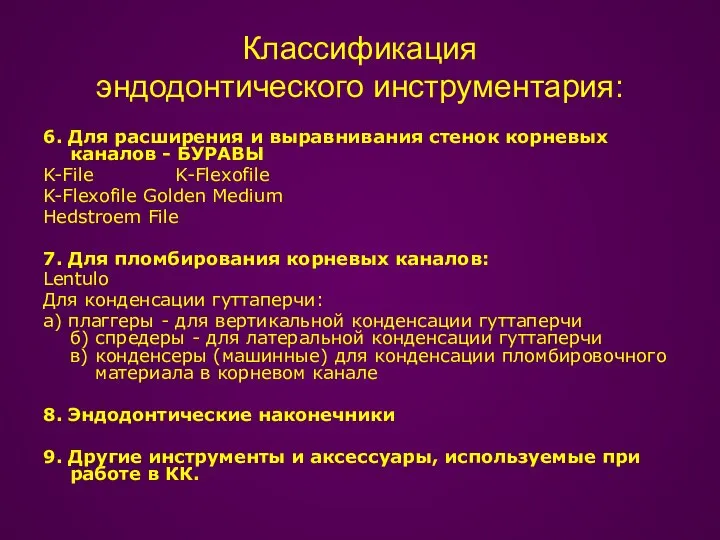 Классификация эндодонтического инструментария:

6. Для расширения и выравнивания стенок корневых каналов - БУРАВЫ
K-File K-Flexofile
K-Flexofile Golden Medium
Hedstroem File

7. Для пломбирования корневых каналов:
Lentulo
Для конденсации гуттаперчи:
а) плаггеры - для вертикальной конденсации гуттаперчи
б) спредеры - для латеральной конденсации гуттаперчи
в) конденсеры (машинные) для конденсации пломбировочного материала в корневом канале

8. Эндодонтические наконечники

9. Другие инструменты и аксессуары, используемые при работе в КК.